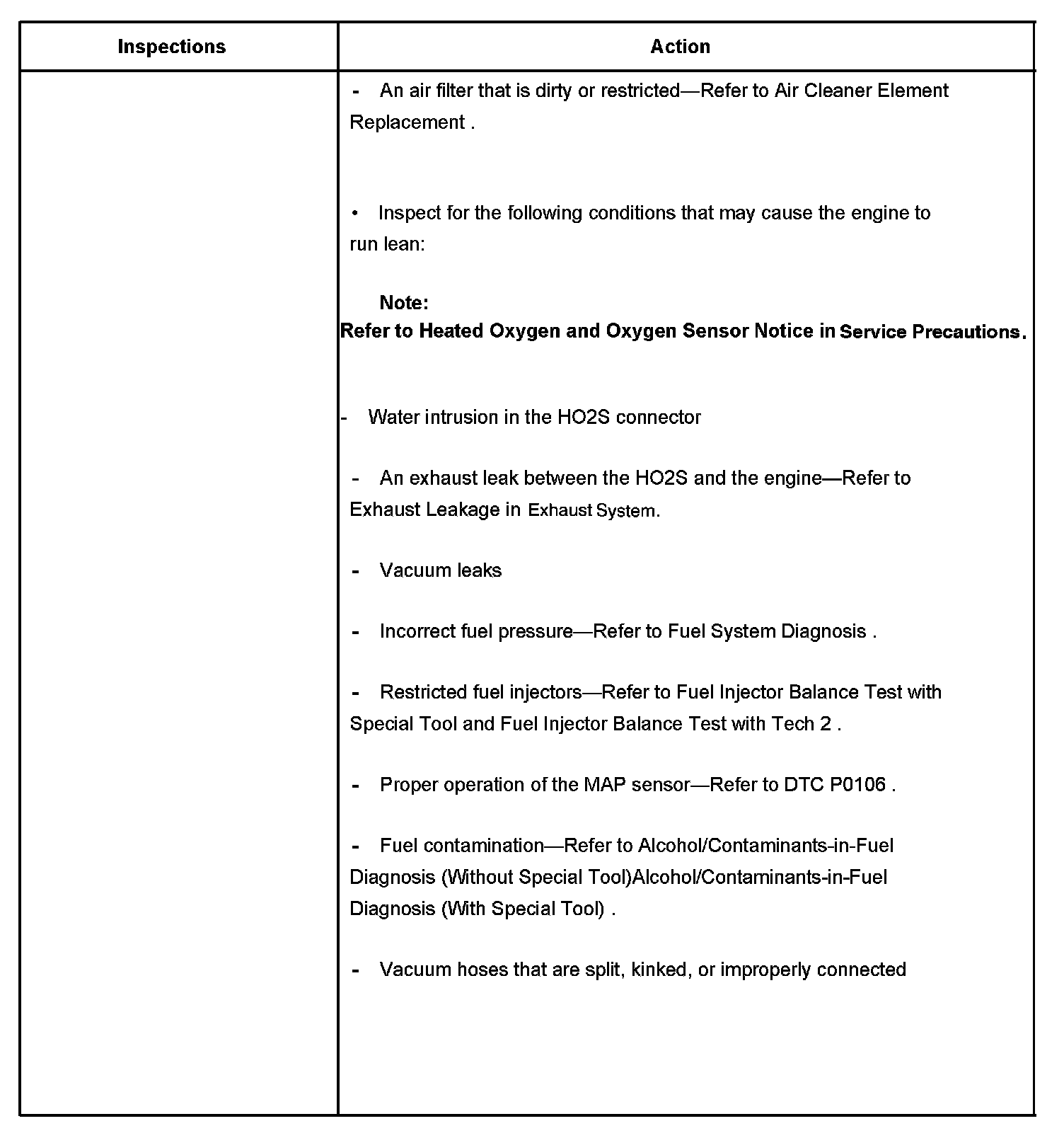 | Inspections | Action |
|---|---|
| | - An air filter that is dirty or restricted—Refer to Air Cleaner Element Replacement .<br><br>• Inspect for the following conditions that may cause the engine to run lean:<br><br>Note:<br>Refer to Heated Oxygen and Oxygen Sensor Notice in Service Precautions.<br><br>- Water intrusion in the HO2S connector<br><br>- An exhaust leak between the HO2S and the engine—Refer to Exhaust Leakage in Exhaust System.<br><br>- Vacuum leaks<br><br>- Incorrect fuel pressure—Refer to Fuel System Diagnosis .<br><br>- Restricted fuel injectors—Refer to Fuel Injector Balance Test with Special Tool and Fuel Injector Balance Test with Tech 2 .<br><br>- Proper operation of the MAP sensor—Refer to DTC P0106 .<br><br>- Fuel contamination—Refer to Alcohol/Contaminants-in-Fuel Diagnosis (Without Special Tool)Alcohol/Contaminants-in-Fuel Diagnosis (With Special Tool) .<br><br>- Vacuum hoses that are split, kinked, or improperly connected |